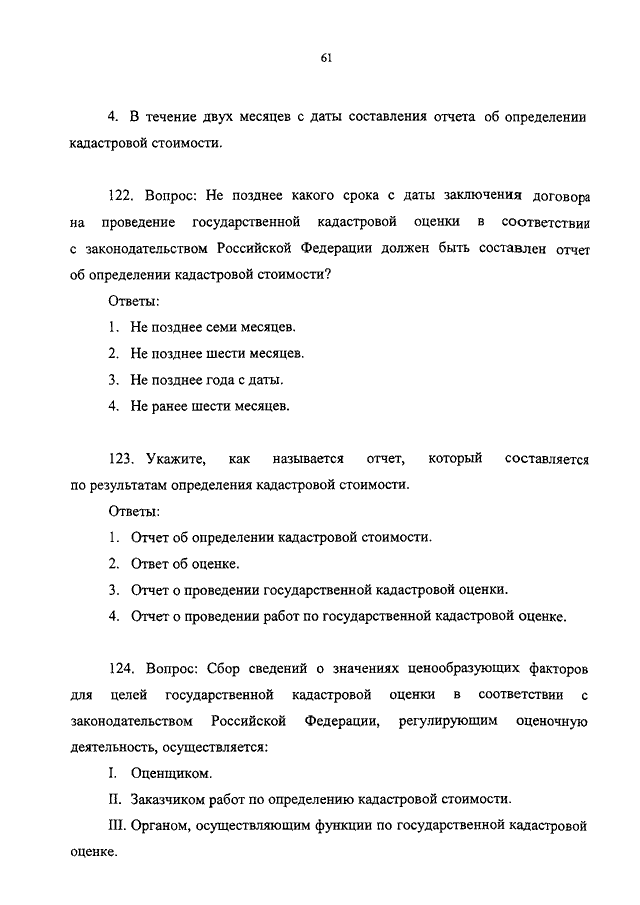 61

4. В течение двух месяцев с даты составления отчета об определении кадастровой стоимости.

122. Вопрос: Не позднее какого срока с даты заключения договора на проведение государственной кадастровой оценки в соответствии с законодательством Российской Федерации должен быть составлен отчет об определении кадастровой стоимости?

Ответы:

1. Не позднее семи месяцев.

2. Не позднее шести месяцев.

3. Не позднее года с даты.

4. Не ранее шести месяцев.

123. Укажите, как называется отчет, который составляется по результатам определения кадастровой стоимости.

Ответы:

1. Отчет об определении кадастровой стоимости.

2. Ответ об оценке.

3. Отчет о проведении государственной кадастровой оценки.

4. Отчет о проведении работ по государственной кадастровой оценке.

124. Вопрос: Сбор сведений о значениях ценообразующих факторов для целей государственной кадастровой оценки в соответствии с законодательством Российской Федерации, регулирующим оценочную деятельность, осуществляется:

I. Оценщиком.

II. Заказчиком работ по определению кадастровой стоимости.

III. Органом, осуществляющим функции по государственной кадастровой оценке.